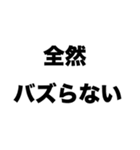 全然

バズらない